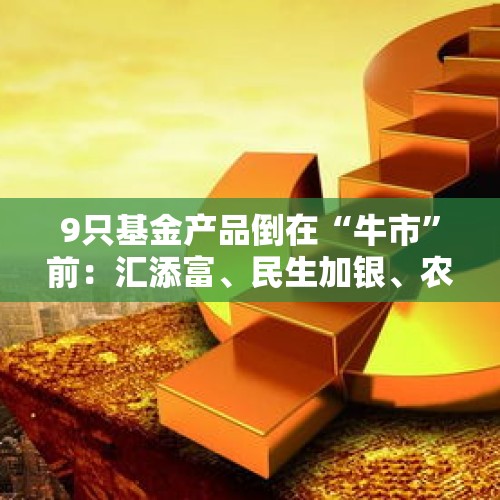 9只基金产品倒在“牛市”前：汇添富、民生加银、农